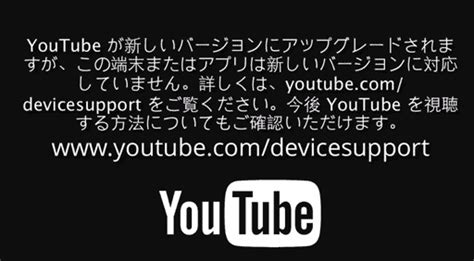 YouTube が新しいバージョンにアップグレードされますが、この端末またはアプリは新しいバージョンに対応していません。詳しくは、youtube.com/devicesupport をご覧ください。今後 YouTube を視聴する方法についてもご確認いただけます。

www.youtube.com/devicesupport

YouTube